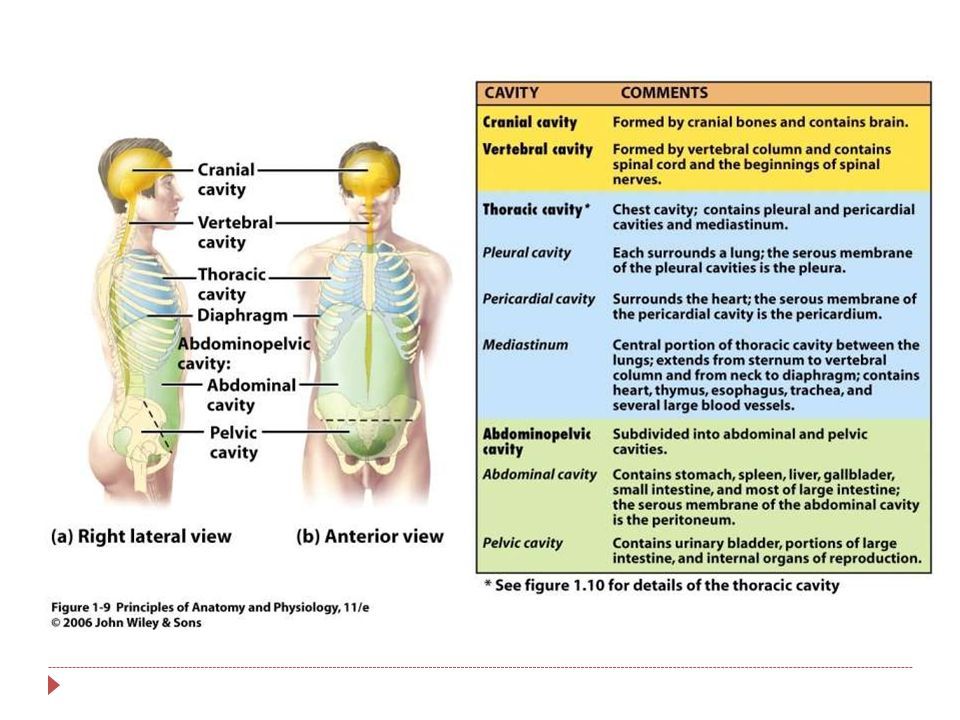 Cranial cavity
Vertebral cavity
Thoracic cavity
Diaphragm
Abdominopelvic cavity:
Abdominal cavity
Pelvic cavity

(a) Right lateral view

(b) Anterior view

| CAVITY | COMMENTS |
|---|---|
| Cranial cavity | Formed by cranial bones and contains brain. |
| Vertebral cavity | Formed by vertebral column and contains spinal cord and the beginnings of spinal nerves. |
| Thoracic cavity* | Chest cavity; contains pleural and pericardial cavities and mediastinum. |
| Pleural cavity | Each surrounds a lung; the serous membrane of the pleural cavities is the pleura. |
| Pericardial cavity | Surrounds the heart; the serous membrane of the pericardial cavity is the pericardium. |
| Mediastinum | Central portion of thoracic cavity between the lungs; extends from sternum to vertebral column and from neck to diaphragm; contains heart, thymus, esophagus, trachea, and several large blood vessels. |
| Abdominopelvic cavity | Subdivided into abdominal and pelvic cavities. |
| Abdominal cavity | Contains stomach, spleen, liver, gallblader, small intestine, and most of large intestine; the serous membrane of the abdominal cavity is the peritoneum. |
| Pelvic cavity | Contains urinary bladder, portions of large intestine, and internal organs of reproduction. |

* See figure 1.10 for details of the thoracic cavity

Figure 1-9 Principles of Anatomy and Physiology, 11/e
© 2006 John Wiley & Sons